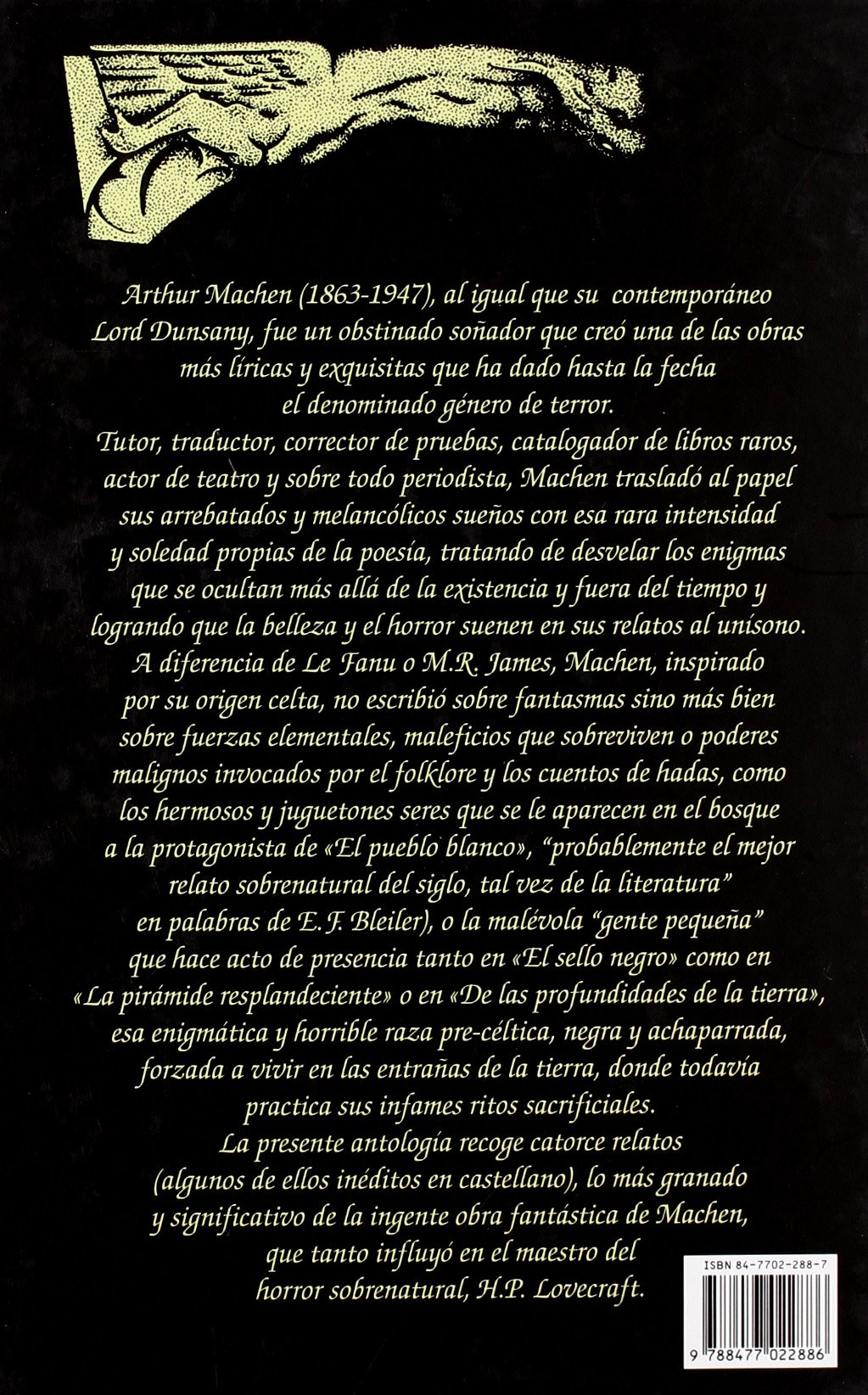 Arthur Machen (1863-1947), al igual que su contemporáneo Lord Dunsany, fue un obstinado soñador que creó una de las obras más líricas y exquisitas que ha dado hasta la fecha el denominado género de terror.

Tutor, traductor, corrector de pruebas, catalogador de libros raros, actor de teatro y sobre todo periodista, Machen trasladó al papel sus arrebatados y melancólicos sueños con esa rara intensidad y soledad propias de la poesía, tratando de desvelar los enigmas que se ocultan más allá de la existencia y fuera del tiempo y logrando que la belleza y el horror suenen en sus relatos al unísono.

A diferencia de Le Fanu o M.R. James, Machen, inspirado por su origen celta, no escribió sobre fantasmas sino más bien sobre fuerzas elementales, maleficios que sobreviven o poderes malignos invocados por el folklore y los cuentos de hadas, como los hermosos y juguetones seres que se le aparecen en el bosque a la protagonista de «El pueblo blanco», "probablemente el mejor relato sobrenatural del siglo, tal vez de la literatura" en palabras de E.F. Bleiler), o la malévola "gente pequeña" que hace acto de presencia tanto en «El sello negro» como en «La pirámide resplandeciente» o en «De las profundidades de la tierra», esa enigmática y horrible raza pre-céltica, negra y achaparrada, forzada a vivir en las entrañas de la tierra, donde todavía practica sus infames ritos sacrificiales.

La presente antología recoge catorce relatos (algunos de ellos inéditos en castellano), lo más granado y significativo de la ingente obra fantástica de Machen, que tanto influyó en el maestro del horror sobrenatural, H.P. Lovecraft.

ISBN 84-7702-288-7

9 788477 022886